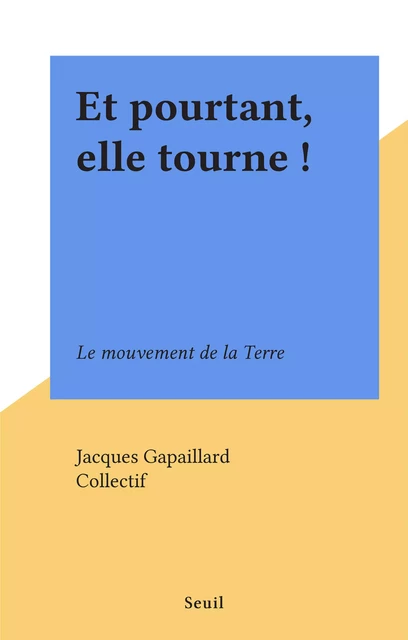 Et pourtant, elle tourne !

Le mouvement de la Terre

Jacques Gapaillard
Collectif

Seuil